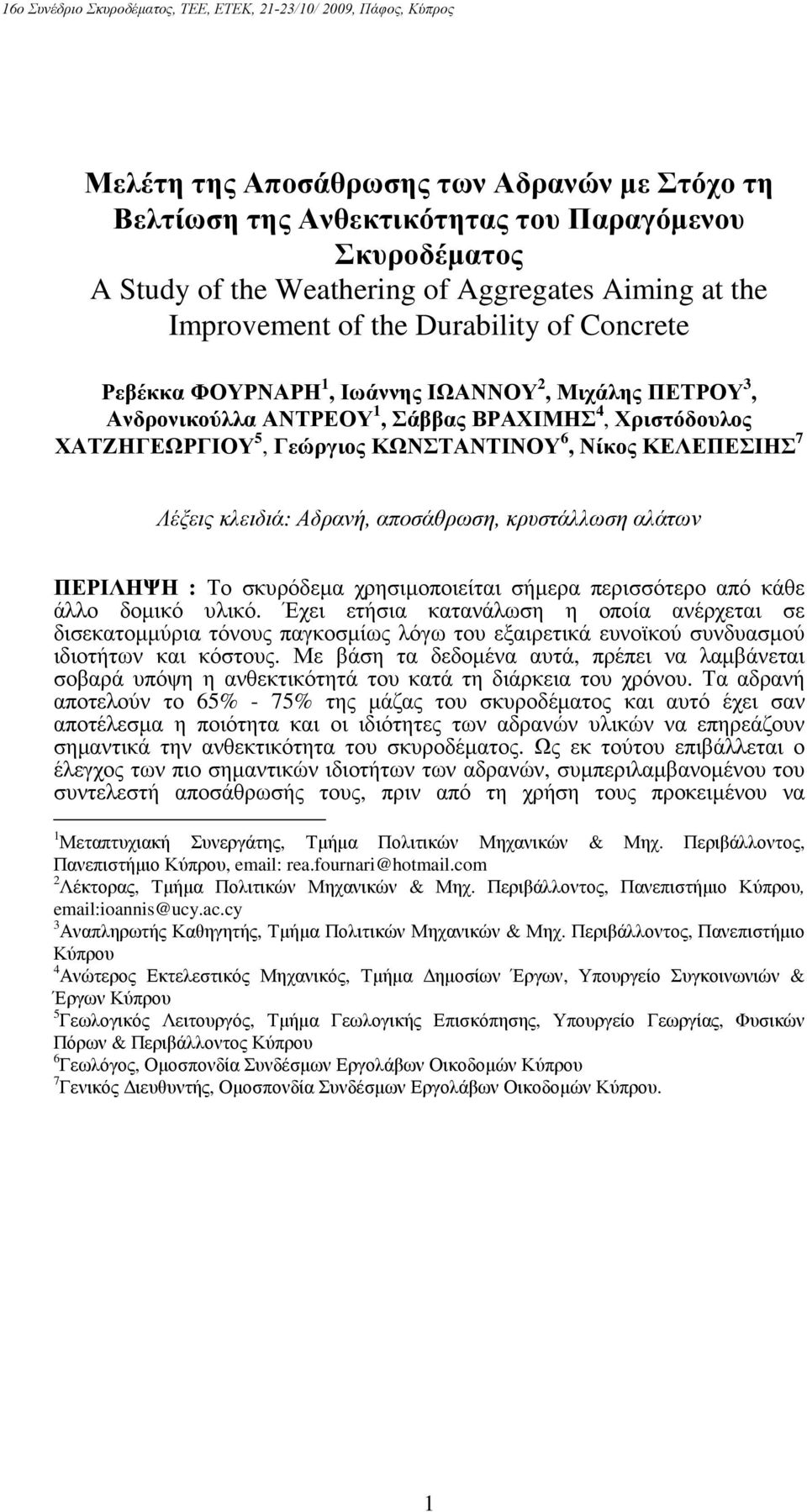 16ο Συνέδριο Σκυροδέματος, ΤΕΕ, ΕΤΕΚ, 21-23/10/ 2009, Πάφος, Κύπρος

Μελέτη της Αποσάθρωσης των Αδρανών με Στόχο τη Βελτίωση της Ανθεκτικότητας του Παραγόμενου Σκυροδέματος
A Study of the Weathering of Aggregates Aiming at the Improvement of the Durability of Concrete

Ρεβέκκα ΦΟΥΡΝΑΡΗ$^1$, Ιωάννης ΙΩΑΝΝΟΥ$^2$, Μιχάλης ΠΕΤΡΟΥ$^3$, Ανδρονικούλλα ΑΝΤΡΕΟΥ$^1$, Σάββας ΒΡΑΧΙΜΗΣ$^4$, Χριστόδουλος ΧΑΤΖΗΓΕΩΡΓΙΟΥ$^5$, Γεώργιος ΚΩΝΣΤΑΝΤΙΝΟΥ$^6$, Νίκος ΚΕΛΕΠΕΣΙΗΣ$^7$

Λέξεις κλειδιά: Αδρανή, αποσάθρωση, κρυστάλλωση αλάτων

ΠΕΡΙΛΗΨΗ : Το σκυρόδεμα χρησιμοποιείται σήμερα περισσότερο από κάθε άλλο δομικό υλικό. Έχει ετήσια κατανάλωση η οποία ανέρχεται σε δισεκατομμύρια τόνους παγκοσμίως λόγω του εξαιρετικά ευνοϊκού συνδυασμού ιδιοτήτων και κόστους. Με βάση τα δεδομένα αυτά, πρέπει να λαμβάνεται σοβαρά υπόψη η ανθεκτικότητά του κατά τη διάρκεια του χρόνου. Τα αδρανή αποτελούν το 65% - 75% της μάζας του σκυροδέματος και αυτό έχει σαν αποτέλεσμα η ποιότητα και οι ιδιότητες των αδρανών υλικών να επηρεάζουν σημαντικά την ανθεκτικότητα του σκυροδέματος. Ως εκ τούτου επιβάλλεται ο έλεγχος των πιο σημαντικών ιδιοτήτων των αδρανών, συμπεριλαμβανομένου του συντελεστή αποσάθρωσής τους, πριν από τη χρήση τους προκειμένου να

$^1$Μεταπτυχιακή Συνεργάτης, Τμήμα Πολιτικών Μηχανικών & Μηχ. Περιβάλλοντος, Πανεπιστήμιο Κύπρου, email: rea.fournari@hotmail.com
$^2$Λέκτορας, Τμήμα Πολιτικών Μηχανικών & Μηχ. Περιβάλλοντος, Πανεπιστήμιο Κύπρου, email:ioannis@ucy.ac.cy
$^3$Αναπληρωτής Καθηγητής, Τμήμα Πολιτικών Μηχανικών & Μηχ. Περιβάλλοντος, Πανεπιστήμιο Κύπρου
$^4$Ανώτερος Εκτελεστικός Μηχανικός, Τμήμα Δημοσίων Έργων, Υπουργείο Συγκοινωνιών & Έργων Κύπρου
$^5$Γεωλογικός Λειτουργός, Τμήμα Γεωλογικής Επισκόπησης, Υπουργείο Γεωργίας, Φυσικών Πόρων & Περιβάλλοντος Κύπρου
$^6$Γεωλόγος, Ομοσπονδία Συνδέσμων Εργολάβων Οικοδομών Κύπρου
$^7$Γενικός Διευθυντής, Ομοσπονδία Συνδέσμων Εργολάβων Οικοδομών Κύπρου.

1